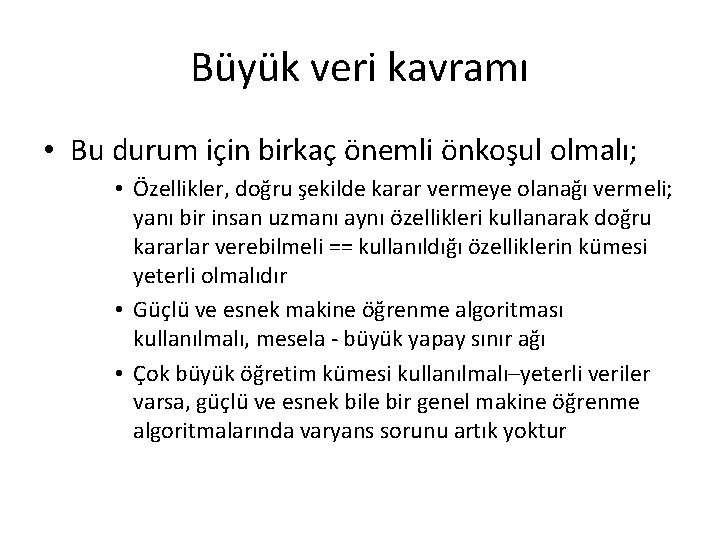 Büyük veri kavramı

• Bu durum için birkaç önemli önkoşul olmalı;

• Özellikler, doğru şekilde karar vermeye olanağı vermeli; yanı bir insan uzmanı aynı özellikleri kullanarak doğru kararlar verebilmeli == kullanıldığı özelliklerin kümesi yeterli olmalıdır

• Güçlü ve esnek makine öğrenme algoritması kullanılmalı, mesela - büyük yapay sınır ağı

• Çok büyük öğretim kümesi kullanılmalı–yeterli veriler varsa, güçlü ve esnek bile bir genel makine öğrenme algoritmalarında varyans sorunu artık yoktur